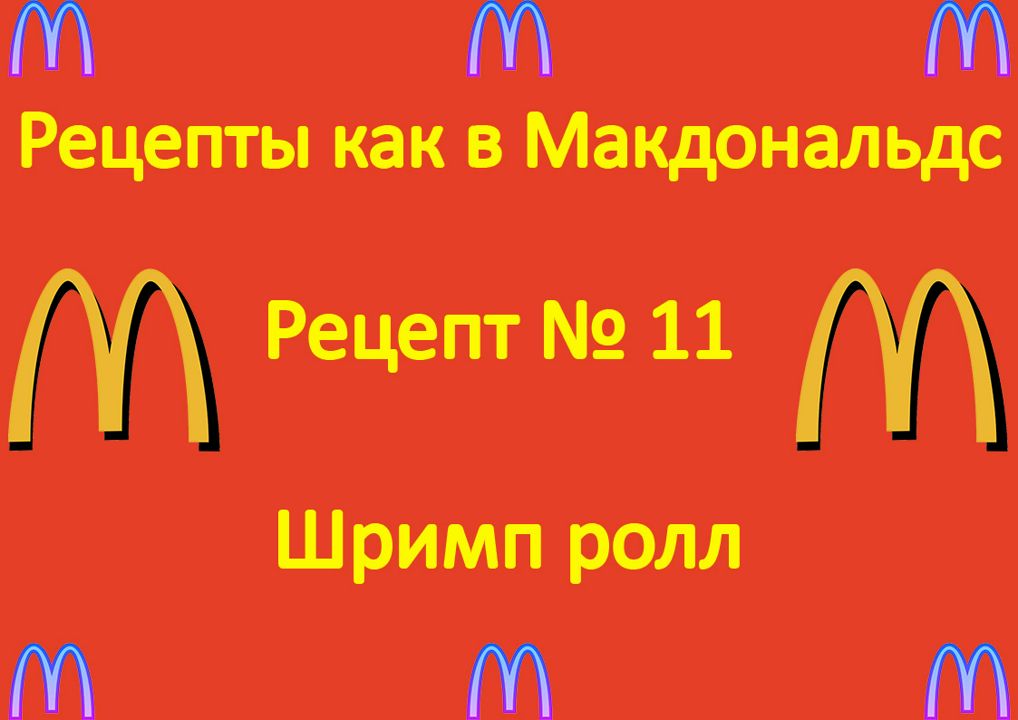 Рецепты как в Макдональдс

Рецепт № 11

Шримп ролл